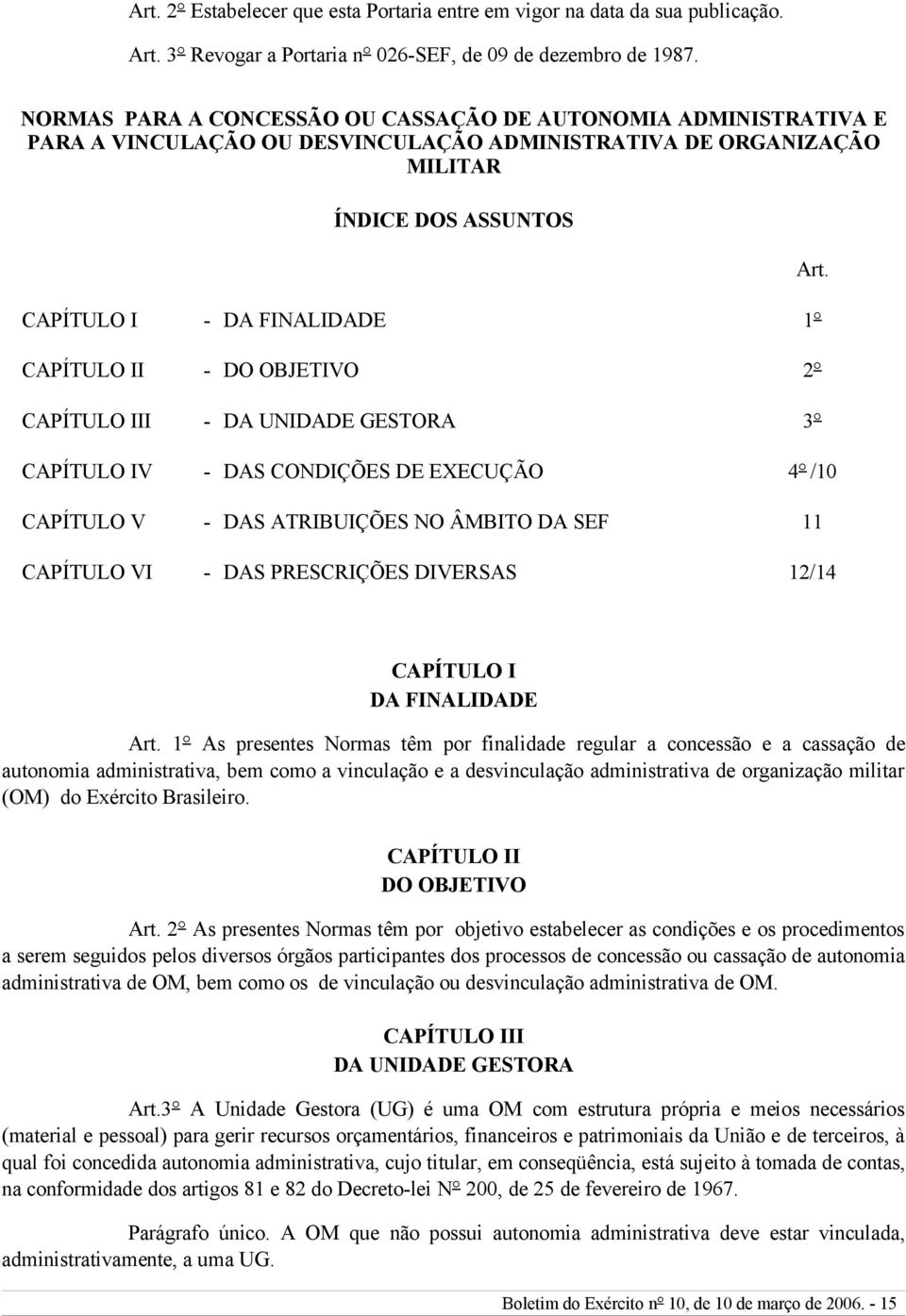 Art. 2º Estabelecer que esta Portaria entre em vigor na data da sua publicação.

Art. 3º Revogar a Portaria nº 026-SEF, de 09 de dezembro de 1987.

NORMAS PARA A CONCESSÃO OU CASSAÇÃO DE AUTONOMIA ADMINISTRATIVA E PARA A VINCULAÇÃO OU DESVINCULAÇÃO ADMINISTRATIVA DE ORGANIZAÇÃO MILITAR

ÍNDICE DOS ASSUNTOS

| | | Art. |
|---|---|---|
| CAPÍTULO I | - DA FINALIDADE | 1º |
| CAPÍTULO II | - DO OBJETIVO | 2º |
| CAPÍTULO III | - DA UNIDADE GESTORA | 3º |
| CAPÍTULO IV | - DAS CONDIÇÕES DE EXECUÇÃO | 4º /10 |
| CAPÍTULO V | - DAS ATRIBUIÇÕES NO ÂMBITO DA SEF | 11 |
| CAPÍTULO VI | - DAS PRESCRIÇÕES DIVERSAS | 12/14 |

CAPÍTULO I
DA FINALIDADE

Art. 1º As presentes Normas têm por finalidade regular a concessão e a cassação de autonomia administrativa, bem como a vinculação e a desvinculação administrativa de organização militar (OM) do Exército Brasileiro.

CAPÍTULO II
DO OBJETIVO

Art. 2º As presentes Normas têm por objetivo estabelecer as condições e os procedimentos a serem seguidos pelos diversos órgãos participantes dos processos de concessão ou cassação de autonomia administrativa de OM, bem como os de vinculação ou desvinculação administrativa de OM.

CAPÍTULO III
DA UNIDADE GESTORA

Art.3º A Unidade Gestora (UG) é uma OM com estrutura própria e meios necessários (material e pessoal) para gerir recursos orçamentários, financeiros e patrimoniais da União e de terceiros, à qual foi concedida autonomia administrativa, cujo titular, em conseqüência, está sujeito à tomada de contas, na conformidade dos artigos 81 e 82 do Decreto-lei Nº 200, de 25 de fevereiro de 1967.

Parágrafo único. A OM que não possui autonomia administrativa deve estar vinculada, administrativamente, a uma UG.

Boletim do Exército nº 10, de 10 de março de 2006. - 15